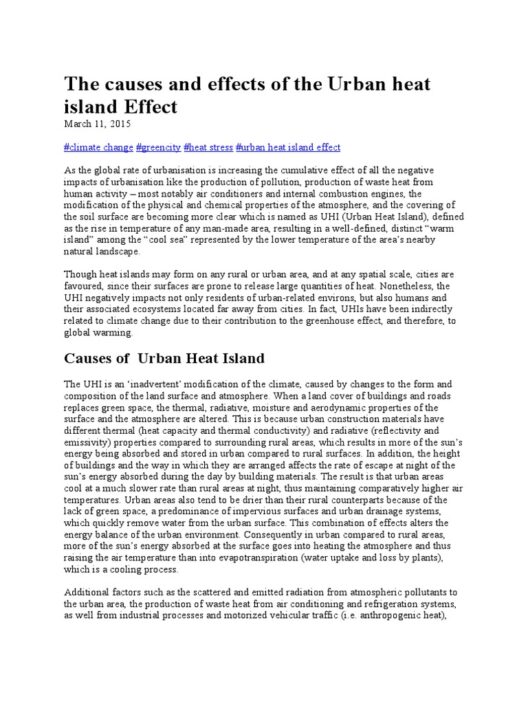 The causes and effects of the Urban heat island Effect

March 11, 2015

#climate change #greencity #heat stress #urban heat island effect

As the global rate of urbanisation is increasing the cumulative effect of all the negative impacts of urbanisation like the production of pollution, production of waste heat from human activity – most notably air conditioners and internal combustion engines, the modification of the physical and chemical properties of the atmosphere, and the covering of the soil surface are becoming more clear which is named as UHI (Urban Heat Island), defined as the rise in temperature of any man-made area, resulting in a well-defined, distinct "warm island" among the "cool sea" represented by the lower temperature of the area's nearby natural landscape.

Though heat islands may form on any rural or urban area, and at any spatial scale, cities are favoured, since their surfaces are prone to release large quantities of heat. Nonetheless, the UHI negatively impacts not only residents of urban-related environs, but also humans and their associated ecosystems located far away from cities. In fact, UHIs have been indirectly related to climate change due to their contribution to the greenhouse effect, and therefore, to global warming.

Causes of Urban Heat Island

The UHI is an 'inadvertent' modification of the climate, caused by changes to the form and composition of the land surface and atmosphere. When a land cover of buildings and roads replaces green space, the thermal, radiative, moisture and aerodynamic properties of the surface and the atmosphere are altered. This is because urban construction materials have different thermal (heat capacity and thermal conductivity) and radiative (reflectivity and emissivity) properties compared to surrounding rural areas, which results in more of the sun's energy being absorbed and stored in urban compared to rural surfaces. In addition, the height of buildings and the way in which they are arranged affects the rate of escape at night of the sun's energy absorbed during the day by building materials. The result is that urban areas cool at a much slower rate than rural areas at night, thus maintaining comparatively higher air temperatures. Urban areas also tend to be drier than their rural counterparts because of the lack of green space, a predominance of impervious surfaces and urban drainage systems, which quickly remove water from the urban surface. This combination of effects alters the energy balance of the urban environment. Consequently in urban compared to rural areas, more of the sun's energy absorbed at the surface goes into heating the atmosphere and thus raising the air temperature than into evapotranspiration (water uptake and loss by plants), which is a cooling process.

Additional factors such as the scattered and emitted radiation from atmospheric pollutants to the urban area, the production of waste heat from air conditioning and refrigeration systems, as well from industrial processes and motorized vehicular traffic (i.e. anthropogenic heat),